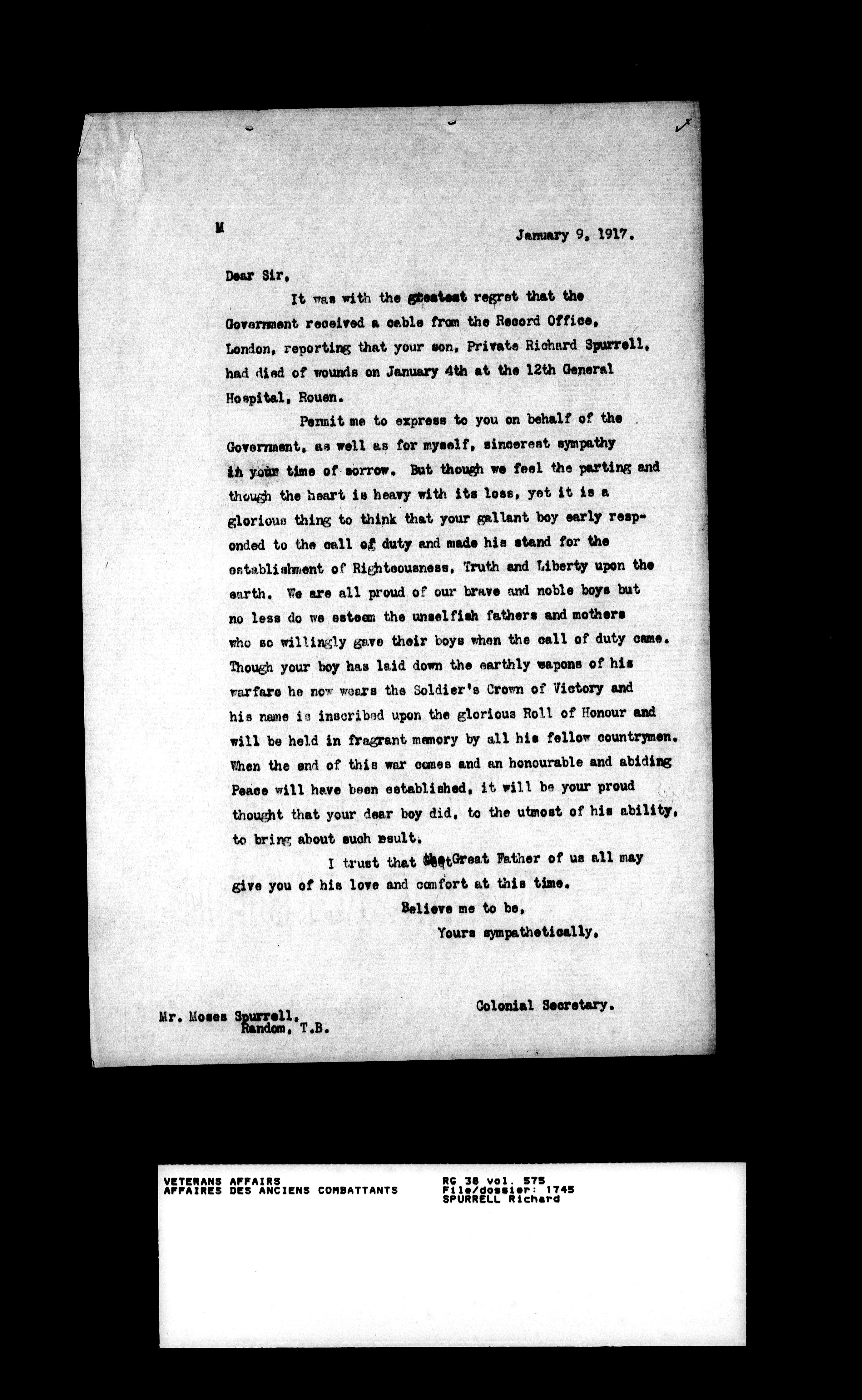 M

January 9, 1917.

Dear Sir,

It was with the greatest regret that the Government received a cable from the Record Office, London, reporting that your son, Private Richard Spurrell, had died of wounds on January 4th at the 12th General Hospital, Rouen.

Permit me to express to you on behalf of the Government, as well as for myself, sincerest sympathy in your time of sorrow. But though we feel the parting and though the heart is heavy with its loss, yet it is a glorious thing to think that your gallant boy early responded to the call of duty and made his stand for the establishment of Righteousness, Truth and Liberty upon the earth. We are all proud of our brave and noble boys but no less do we esteem the unselfish fathers and mothers who so willingly gave their boys when the call of duty came. Though your boy has laid down the earthly wapons of his warfare he now wears the Soldier's Crown of Victory and his name is inscribed upon the glorious Roll of Honour and will be held in fragrant memory by all his fellow countrymen. When the end of this war comes and an honourable and abiding Peace will have been established, it will be your proud thought that your dear boy did, to the utmost of his ability, to bring about such result.

I trust that the Great Father of us all may give you of his love and comfort at this time.

Believe me to be,
Yours sympathetically,

Colonial Secretary.

Mr. Moses Spurrell,
Random, T.B.

VETERANS AFFAIRS
AFFAIRES DES ANCIENS COMBATTANTS

RG 38 vol. 575
File/dossier: 1745
SPURRELL Richard